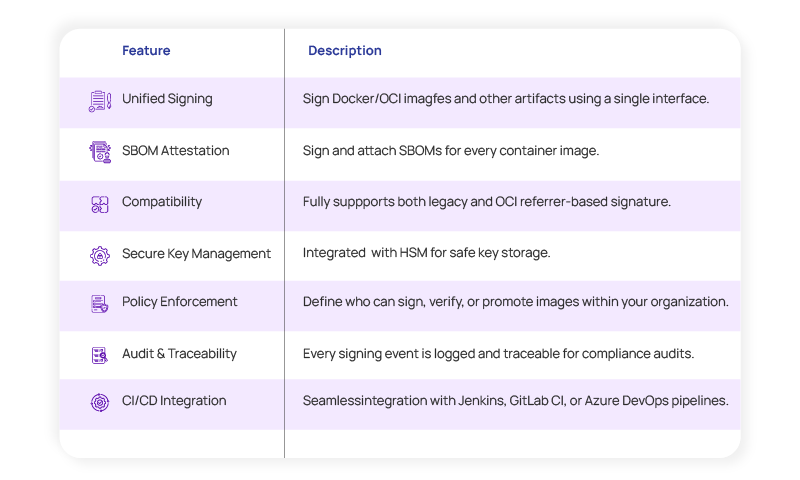 | Feature | Description |
|---|---|
| Unified Signing | Sign Docker/OCI imagfes and other artifacts using a single interface. |
| SBOM Attestation | Sign and attach SBOMs for every container image. |
| Compatibility | Fully suppports both legacy and OCI referrer-based signature. |
| Secure Key Management | Integrated with HSM for safe key storage. |
| Policy Enforcement | Define who can sign, verify, or promote images within your organization. |
| Audit & Traceability | Every signing event is logged and traceable for compliance audits. |
| CI/CD Integration | Seamlessintegration with Jenkins, GitLab CI, or Azure DevOps pipelines. |